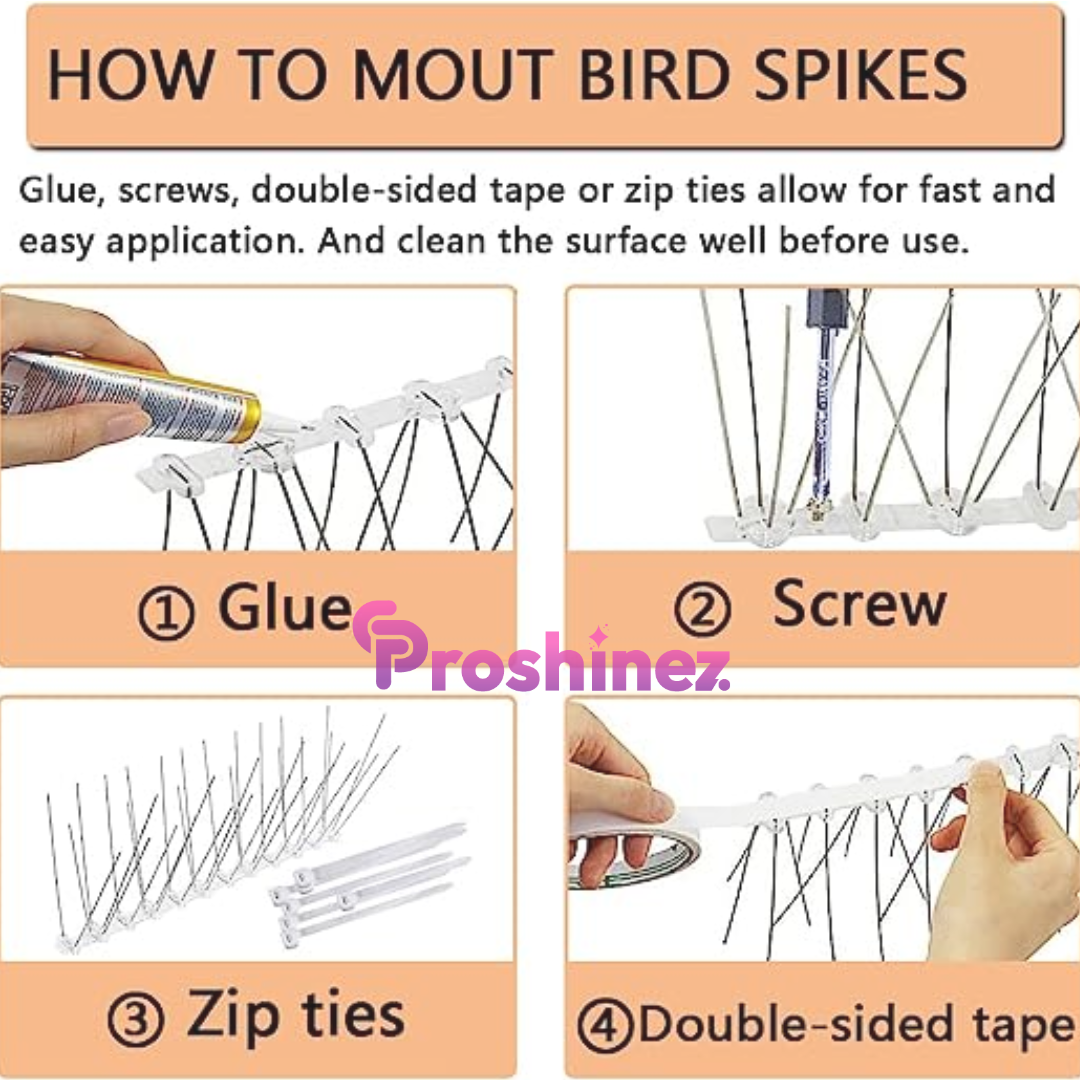 HOW TO MOUT BIRD SPIKES

Glue, screws, double-sided tape or zip ties allow for fast and easy application. And clean the surface well before use.

① Glue

② Screw

③ Zip ties

④Double-sided tape

Proshinez.